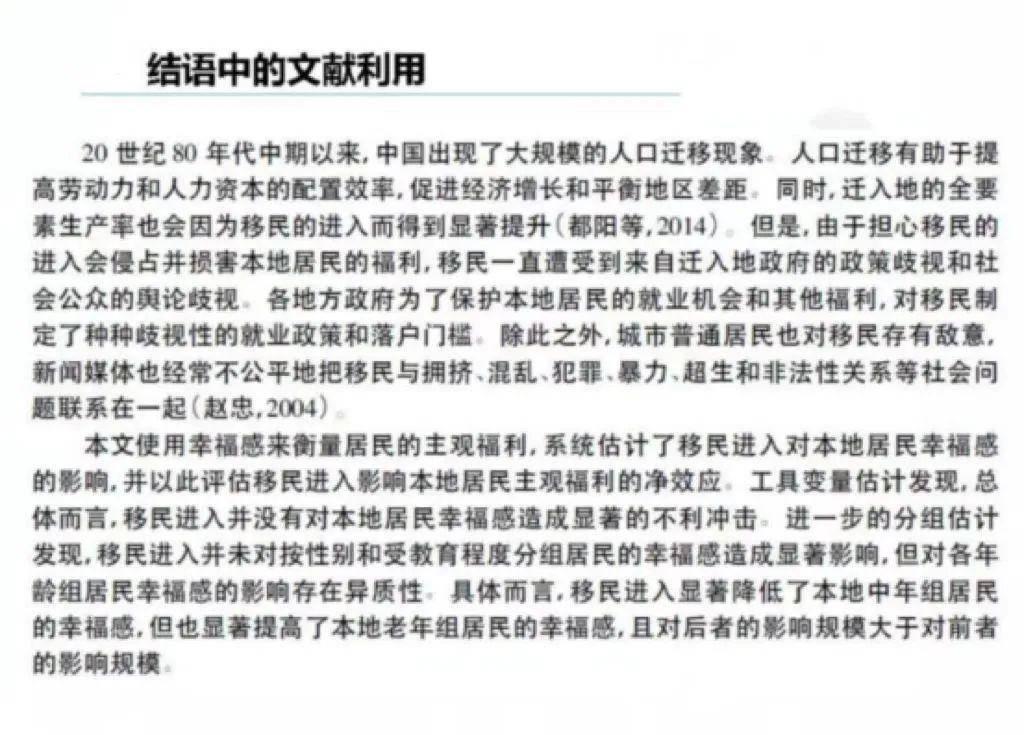 结语中的文献利用

20 世纪 80 年代中期以来，中国出现了大规模的人口迁移现象。人口迁移有助于提高劳动力和人力资本的配置效率，促进经济增长和平衡地区差距。同时，迁入地的全要素生产率也会因为移民的进入而得到显著提升（都阳等，2014）。但是，由于担心移民的进入会侵占并损害本地居民的福利，移民一直遭受到来自迁入地政府的政策歧视和社会公众的舆论歧视。各地方政府为了保护本地居民的就业机会和其他福利，对移民制定了种种歧视性的就业政策和落户门槛。除此之外，城市普通居民也对移民存有敌意，新闻媒体也经常不公平地把移民与拥挤、混乱、犯罪、暴力、超生和非法性关系等社会问题联系在一起（赵忠，2004）。

本文使用幸福感来衡量居民的主观福利，系统估计了移民进入对本地居民幸福感的影响，并以此评估移民进入影响本地居民主观福利的净效应。工具变量估计发现，总体而言，移民进入并没有对本地居民幸福感造成显著的不利冲击。进一步的分组估计发现，移民进入并未对按性别和受教育程度分组居民的幸福感造成显著影响，但对各年龄组居民幸福感的影响存在异质性。具体而言，移民进入显著降低了本地中年组居民的幸福感，但也显著提高了本地老年组居民的幸福感，且对后者的影响规模大于对前者的影响规模。